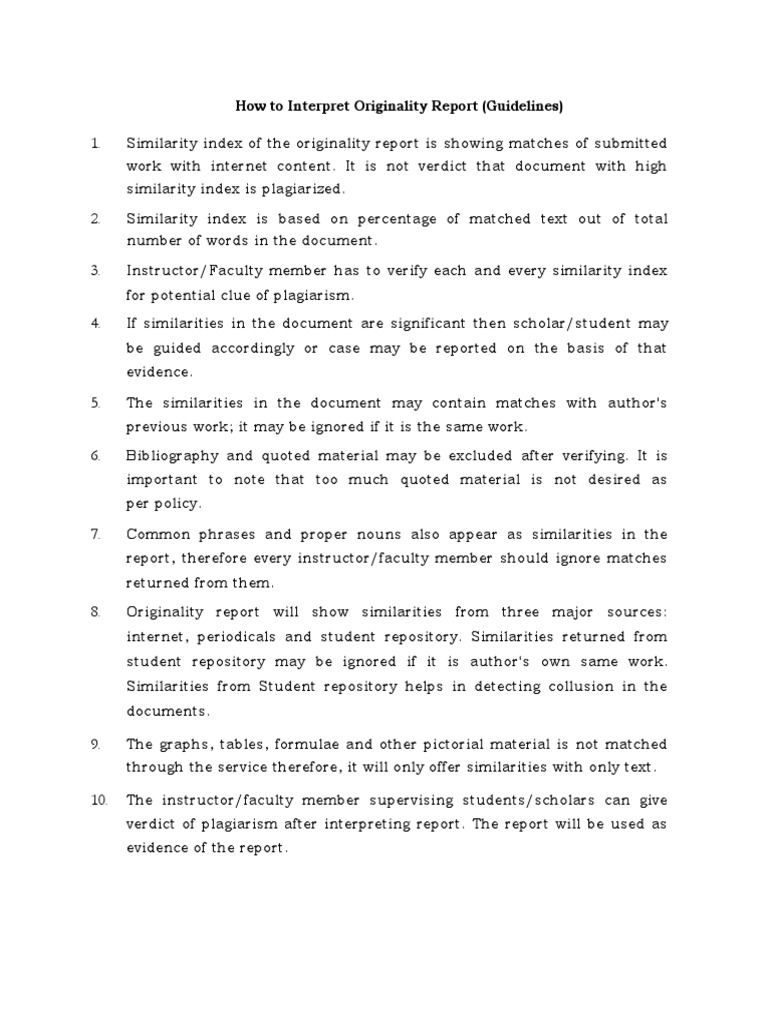 How to Interpret Originality Report (Guidelines)

1. Similarity index of the originality report is showing matches of submitted work with internet content. It is not verdict that document with high similarity index is plagiarized.

2. Similarity index is based on percentage of matched text out of total number of words in the document.

3. Instructor/Faculty member has to verify each and every similarity index for potential clue of plagiarism.

4. If similarities in the document are significant then scholar/student may be guided accordingly or case may be reported on the basis of that evidence.

5. The similarities in the document may contain matches with author's previous work; it may be ignored if it is the same work.

6. Bibliography and quoted material may be excluded after verifying. It is important to note that too much quoted material is not desired as per policy.

7. Common phrases and proper nouns also appear as similarities in the report, therefore every instructor/faculty member should ignore matches returned from them.

8. Originality report will show similarities from three major sources: internet, periodicals and student repository. Similarities returned from student repository may be ignored if it is author's own same work. Similarities from Student repository helps in detecting collusion in the documents.

9. The graphs, tables, formulae and other pictorial material is not matched through the service therefore, it will only offer similarities with only text.

10. The instructor/faculty member supervising students/scholars can give verdict of plagiarism after interpreting report. The report will be used as evidence of the report.